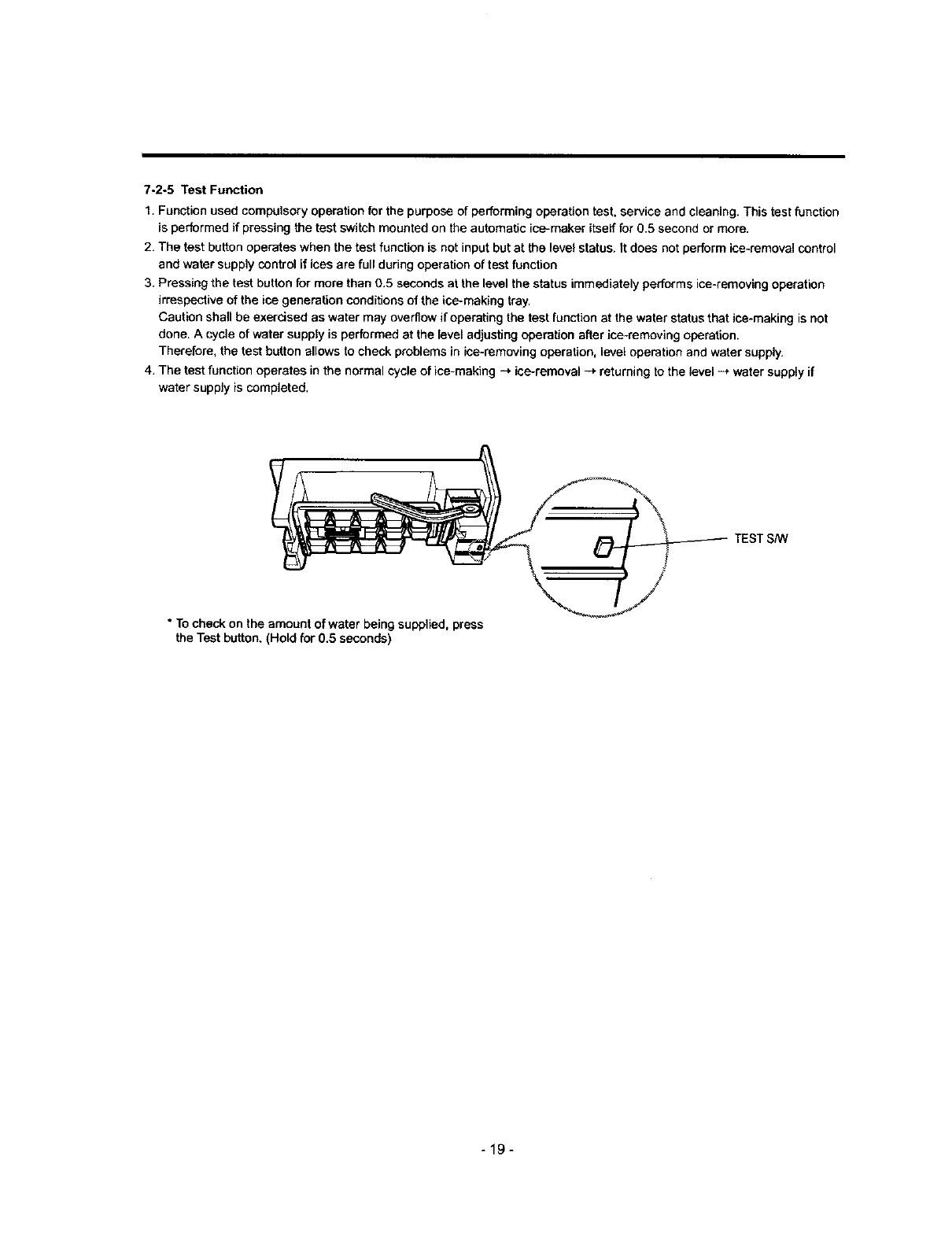 7-2-5 Test Function

1. Function used compulsory operation for the purpose of performing operation test, service and cleaning. This test function is performed if pressing the test switch mounted on the automatic ice-maker itself for 0.5 second or more.

2. The test button operates when the test function is not input but at the level status. It does not perform ice-removal control and water supply control if ices are full during operation of test function

3. Pressing the test button for more than 0.5 seconds at the level the status immediately performs ice-removing operation irrespective of the ice generation conditions of the ice-making tray.
Caution shall be exercised as water may overflow if operating the test function at the water status that ice-making is not done. A cycle of water supply is performed at the level adjusting operation after ice-removing operation.
Therefore, the test button allows to check problems in ice-removing operation, level operation and water supply.

4. The test function operates in the normal cycle of ice-making → ice-removal → returning to the level → water supply if water supply is completed.

TEST S/W

* To check on the amount of water being supplied, press the Test button. (Hold for 0.5 seconds)

- 19 -